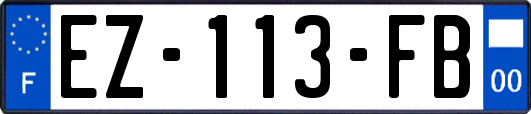 F
EZ-113-FB
00